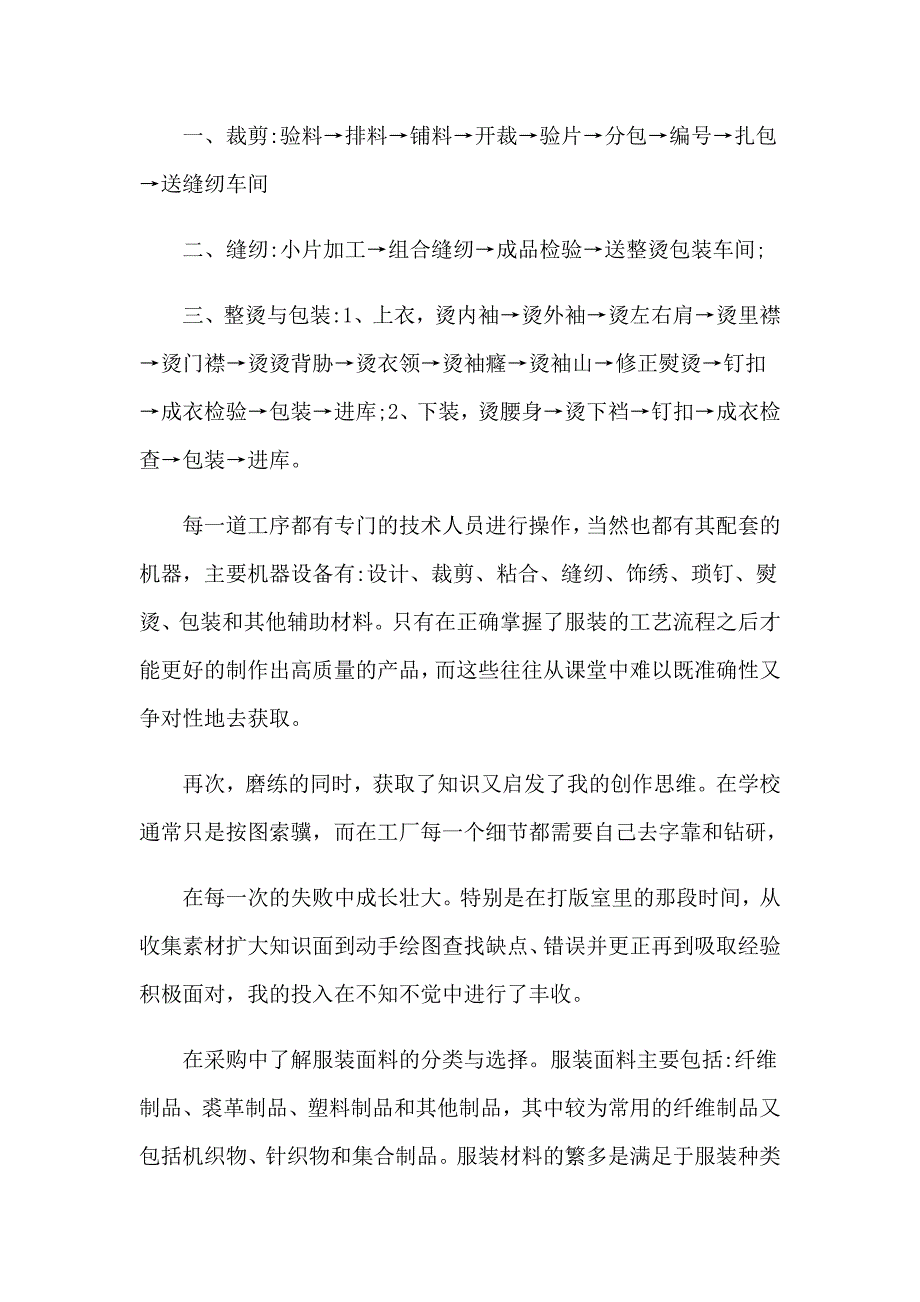 一、裁剪:验料→排料→铺料→开裁→验片→分包→编号→扎包→送缝纫车间

二、缝纫:小片加工→组合缝纫→成品检验→送整烫包装车间;

三、整烫与包装:1、上衣，烫内袖→烫外袖→烫左右肩→烫里襟→烫门襟→烫烫背胁→烫衣领→烫袖窿→烫袖山→修正熨烫→钉扣→成衣检验→包装→进库;2、下装，烫腰身→烫下裆→钉扣→成衣检查→包装→进库。

每一道工序都有专门的技术人员进行操作，当然也都有其配套的机器，主要机器设备有:设计、裁剪、粘合、缝纫、饰绣、琐钉、熨烫、包装和其他辅助材料。只有在正确掌握了服装的工艺流程之后才能更好的制作出高质量的产品，而这些往往从课堂中难以既准确性又争对性地去获取。

再次，磨练的同时，获取了知识又启发了我的创作思维。在学校通常只是按图索骥，而在工厂每一个细节都需要自己去字靠和钻研，

在每一次的失败中成长壮大。特别是在打版室里的那段时间，从收集素材扩大知识面到动手绘图查找缺点、错误并更正再到吸取经验积极面对，我的投入在不知不觉中进行了丰收。

在采购中了解服装面料的分类与选择。服装面料主要包括:纤维制品、裘革制品、塑料制品和其他制品，其中较为常用的纤维制品又包括机织物、针织物和集合制品。服装材料的繁多是满足于服装种类